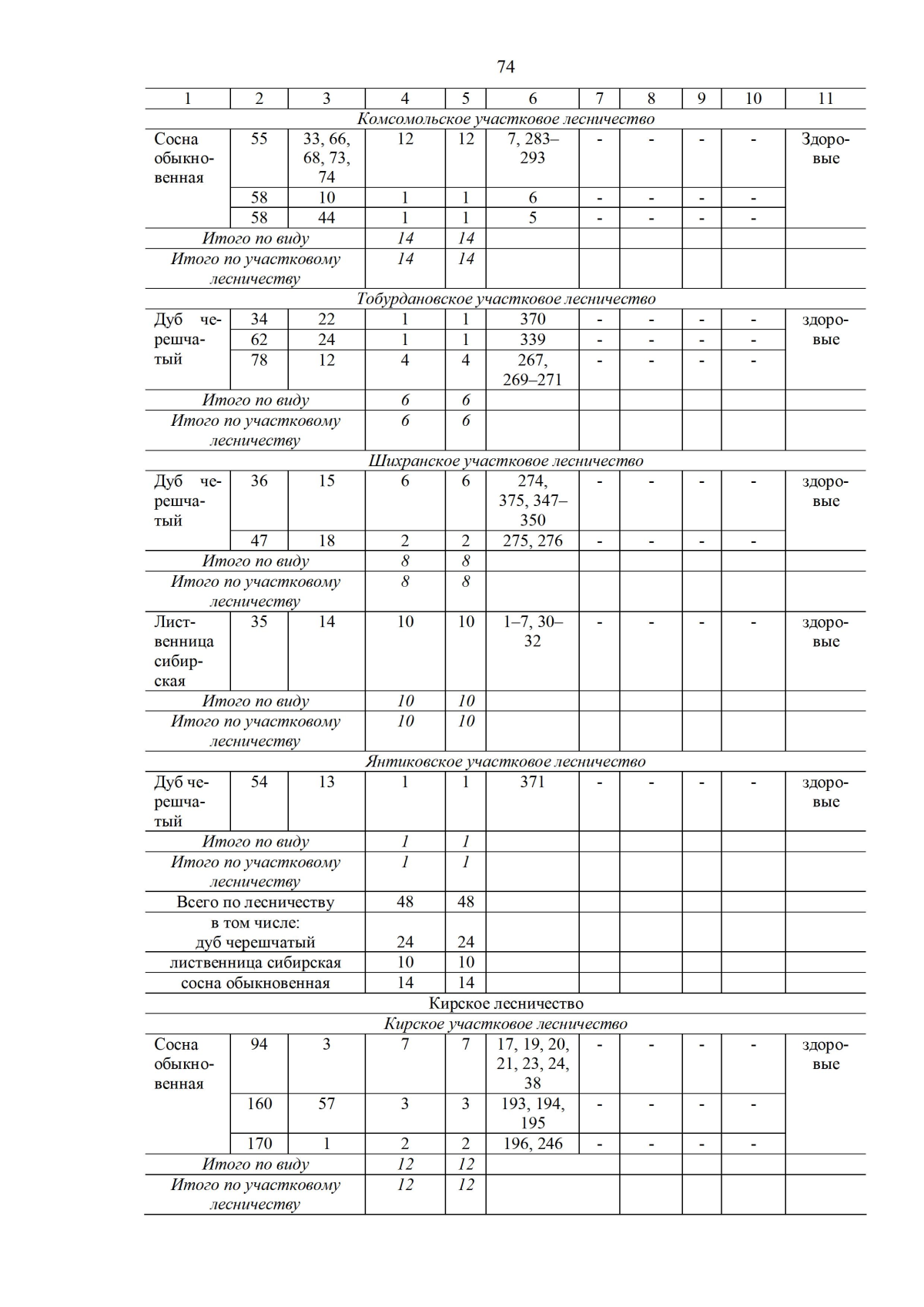 74

| 1 | 2 | 3 | 4 | 5 | 6 | 7 | 8 | 9 | 10 | 11 |
|---|---|---|---|---|---|---|---|---|---|---|
| Комсомольское участковое лесничество | | | | | | | | | | |
| Сосна обыкновенная | 55 | 33, 66, 68, 73, 74 | 12 | 12 | 7, 283–293 | - | - | - | - | Здоровые |
| | 58 | 10 | 1 | 1 | 6 | - | - | - | - | |
| | 58 | 44 | 1 | 1 | 5 | - | - | - | - | |
| Итого по виду | | | 14 | 14 | | | | | | |
| Итого по участковому лесничеству | | | 14 | 14 | | | | | | |
| Тобурдановское участковое лесничество | | | | | | | | | | |
| Дуб черешчатый | 34 | 22 | 1 | 1 | 370 | - | - | - | - | здоровые |
| | 62 | 24 | 1 | 1 | 339 | - | - | - | - | |
| | 78 | 12 | 4 | 4 | 267, 269–271 | - | - | - | - | |
| Итого по виду | | | 6 | 6 | | | | | | |
| Итого по участковому лесничеству | | | 6 | 6 | | | | | | |
| Шихранское участковое лесничество | | | | | | | | | | |
| Дуб черешчатый | 36 | 15 | 6 | 6 | 274, 375, 347–350 | - | - | - | - | здоровые |
| | 47 | 18 | 2 | 2 | 275, 276 | - | - | - | - | |
| Итого по виду | | | 8 | 8 | | | | | | |
| Итого по участковому лесничеству | | | 8 | 8 | | | | | | |
| Лиственница сибирская | 35 | 14 | 10 | 10 | 1–7, 30–32 | - | - | - | - | здоровые |
| Итого по виду | | | 10 | 10 | | | | | | |
| Итого по участковому лесничеству | | | 10 | 10 | | | | | | |
| Янтиковское участковое лесничество | | | | | | | | | | |
| Дуб черешчатый | 54 | 13 | 1 | 1 | 371 | - | - | - | - | здоровые |
| Итого по виду | | | 1 | 1 | | | | | | |
| Итого по участковому лесничеству | | | 1 | 1 | | | | | | |
| Всего по лесничеству | | | 48 | 48 | | | | | | |
| в том числе: дуб черешчатый | | | 24 | 24 | | | | | | |
| лиственница сибирская | | | 10 | 10 | | | | | | |
| сосна обыкновенная | | | 14 | 14 | | | | | | |
| Кирское лесничество | | | | | | | | | | |
| Кирское участковое лесничество | | | | | | | | | | |
| Сосна обыкновенная | 94 | 3 | 7 | 7 | 17, 19, 20, 21, 23, 24, 38 | - | - | - | - | здоровые |
| | 160 | 57 | 3 | 3 | 193, 194, 195 | - | - | - | - | |
| | 170 | 1 | 2 | 2 | 196, 246 | - | - | - | - | |
| Итого по виду | | | 12 | 12 | | | | | | |
| Итого по участковому лесничеству | | | 12 | 12 | | | | | | |